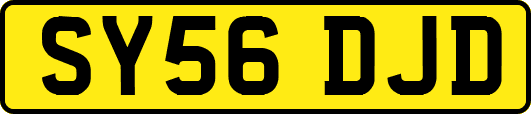 SY56 DJD